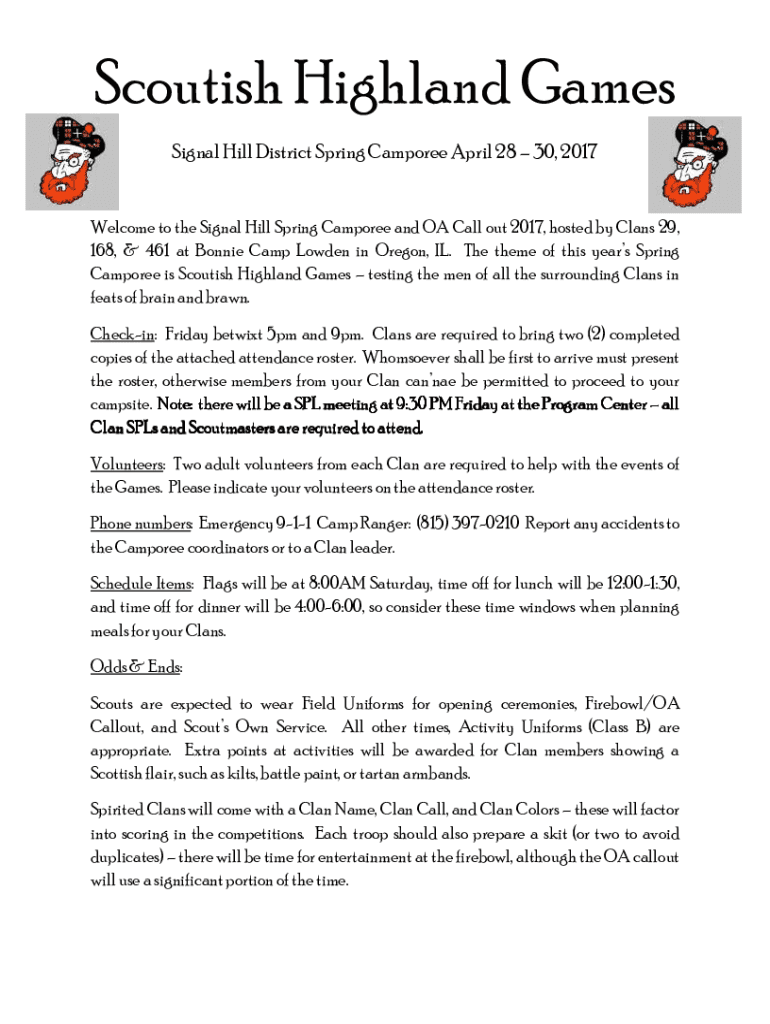 Scoutish Highland Games

Signal Hill District Spring Camporee April 28 – 30, 2017

Welcome to the Signal Hill Spring Camporee and OA Call out 2017, hosted by Clans 29, 168, & 461 at Bonnie Camp Lowden in Oregon, IL. The theme of this year's Spring Camporee is Scoutish Highland Games – testing the men of all the surrounding Clans in feats of brain and brawn.

Check-in: Friday betwixt 5pm and 9pm. Clans are required to bring two (2) completed copies of the attached attendance roster. Whomsoever shall be first to arrive must present the roster, otherwise members from your Clan can'nae be permitted to proceed to your campsite. Note: there will be a SPL meeting at 9:30 PM Friday at the Program Center – all Clan SPLs and Scoutmasters are required to attend.

Volunteers: Two adult volunteers from each Clan are required to help with the events of the Games. Please indicate your volunteers on the attendance roster.

Phone numbers: Emergency 9-1-1 Camp Ranger: (815) 397-0210 Report any accidents to the Camporee coordinators or to a Clan leader.

Schedule Items: Flags will be at 8:00AM Saturday, time off for lunch will be 12:00-1:30, and time off for dinner will be 4:00-6:00, so consider these time windows when planning meals for your Clans.

Odds & Ends:

Scouts are expected to wear Field Uniforms for opening ceremonies, Firebowl/OA Callout, and Scout's Own Service. All other times, Activity Uniforms (Class B) are appropriate. Extra points at activities will be awarded for Clan members showing a Scottish flair, such as kilts, battle paint, or tartan armbands.

Spirited Clans will come with a Clan Name, Clan Call, and Clan Colors – these will factor into scoring in the competitions. Each troop should also prepare a skit (or two to avoid duplicates) – there will be time for entertainment at the firebowl, although the OA callout will use a significant portion of the time.